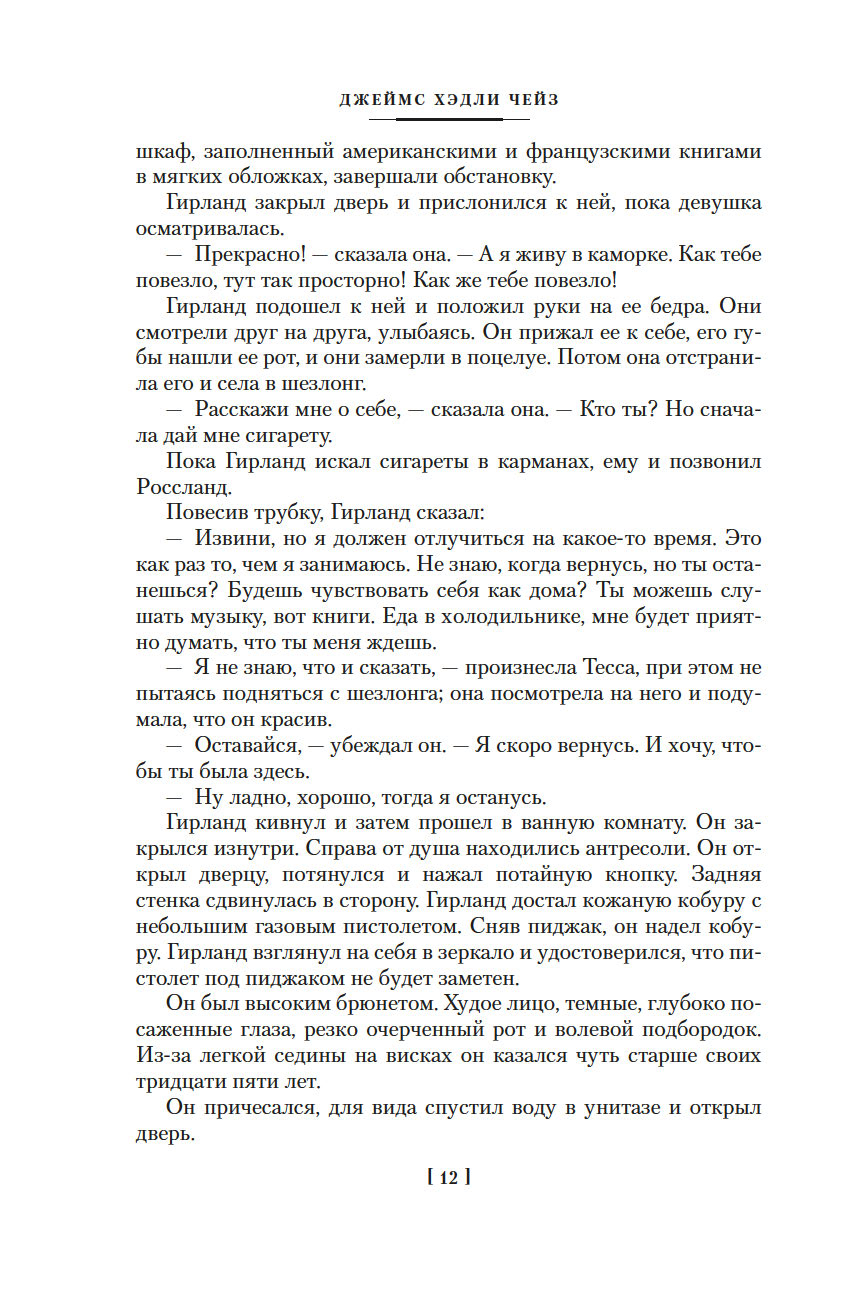 ДЖЕЙМС ХЭДЛИ ЧЕЙЗ

шкаф, заполненный американскими и французскими книгами в мягких обложках, завершали обстановку.

Гирланд закрыл дверь и прислонился к ней, пока девушка осматривалась.

— Прекрасно! — сказала она. — А я живу в каморке. Как тебе повезло, тут так просторно! Как же тебе повезло!

Гирланд подошел к ней и положил руки на ее бедра. Они смотрели друг на друга, улыбаясь. Он прижал ее к себе, его губы нашли ее рот, и они замерли в поцелуе. Потом она отстранила его и села в шезлонг.

— Расскажи мне о себе, — сказала она. — Кто ты? Но сначала дай мне сигарету.

Пока Гирланд искал сигареты в карманах, ему и позвонил Россланд.

Повесив трубку, Гирланд сказал:

— Извини, но я должен отлучиться на какое-то время. Это как раз то, чем я занимаюсь. Не знаю, когда вернусь, но ты останешься? Будешь чувствовать себя как дома? Ты можешь слушать музыку, вот книги. Еда в холодильнике, мне будет приятно думать, что ты меня ждешь.

— Я не знаю, что и сказать, — произнесла Тесса, при этом не пытаясь подняться с шезлонга; она посмотрела на него и подумала, что он красив.

— Оставайся, — убеждал он. — Я скоро вернусь. И хочу, чтобы ты была здесь.

— Ну ладно, хорошо, тогда я останусь.

Гирланд кивнул и затем прошел в ванную комнату. Он закрылся изнутри. Справа от душа находились антресоли. Он открыл дверцу, потянулся и нажал потайную кнопку. Задняя стенка сдвинулась в сторону. Гирланд достал кожаную кобуру с небольшим газовым пистолетом. Сняв пиджак, он надел кобуру. Гирланд взглянул на себя в зеркало и удостоверился, что пистолет под пиджаком не будет заметен.

Он был высоким брюнетом. Худое лицо, темные, глубоко посаженные глаза, резко очерченный рот и волевой подбородок. Из-за легкой седины на висках он казался чуть старше своих тридцати пяти лет.

Он причесался, для вида спустил воду в унитазе и открыл дверь.

[ 12 ]